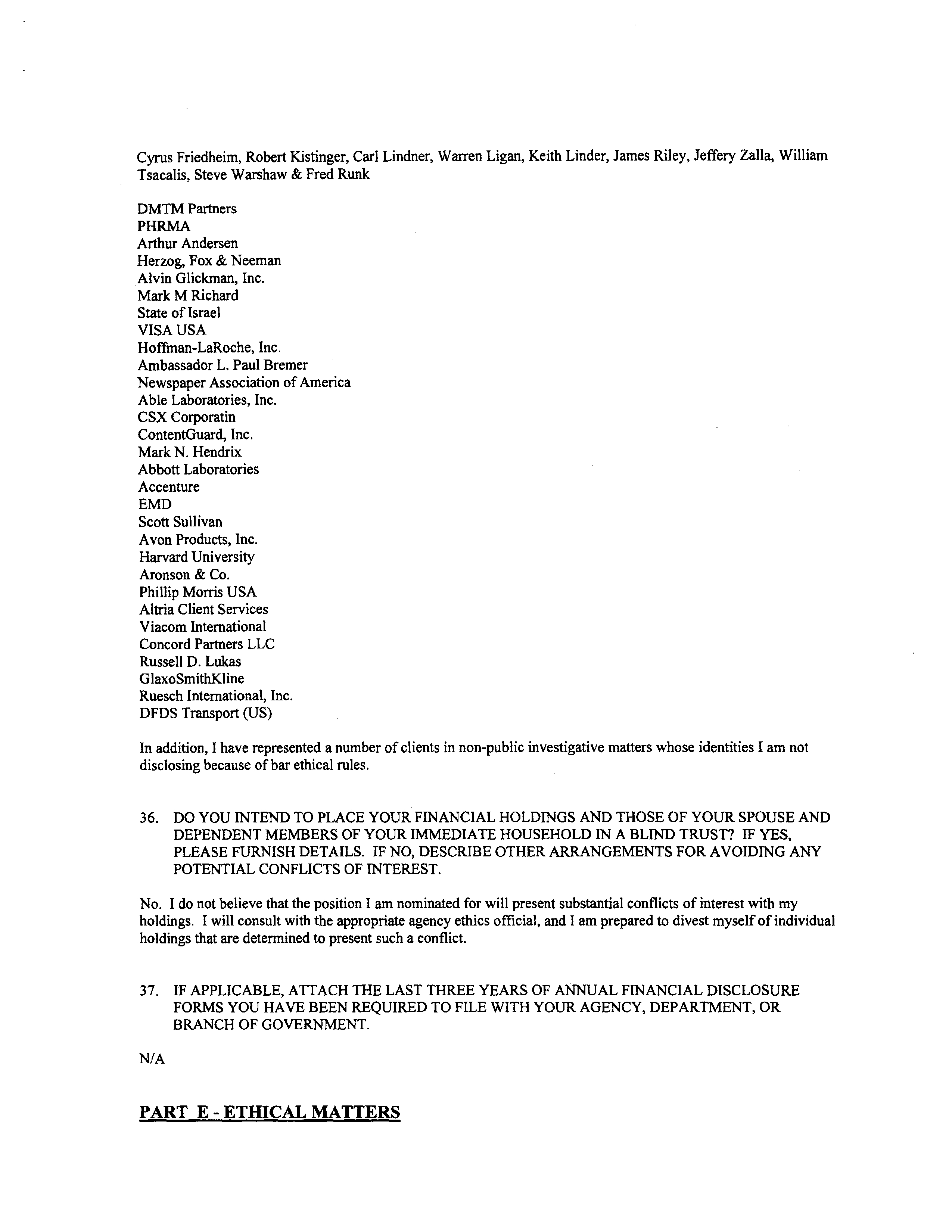 Cyrus Friedheim, Robert Kistinger, Carl Lindner, Warren Ligan, Keith Linder, James Riley, Jeffery Zalla, William Tsacalis, Steve Warshaw & Fred Runk

DMTM Partners
PHRMA
Arthur Andersen
Herzog, Fox & Neeman
Alvin Glickman, Inc.
Mark M Richard
State of Israel
VISA USA
Hoffman-LaRoche, Inc.
Ambassador L. Paul Bremer
Newspaper Association of America
Able Laboratories, Inc.
CSX Corporatin
ContentGuard, Inc.
Mark N. Hendrix
Abbott Laboratories
Accenture
EMD
Scott Sullivan
Avon Products, Inc.
Harvard University
Aronson & Co.
Phillip Morris USA
Altria Client Services
Viacom International
Concord Partners LLC
Russell D. Lukas
GlaxoSmithKline
Ruesch International, Inc.
DFDS Transport (US)

In addition, I have represented a number of clients in non-public investigative matters whose identities I am not disclosing because of bar ethical rules.

36. DO YOU INTEND TO PLACE YOUR FINANCIAL HOLDINGS AND THOSE OF YOUR SPOUSE AND DEPENDENT MEMBERS OF YOUR IMMEDIATE HOUSEHOLD IN A BLIND TRUST? IF YES, PLEASE FURNISH DETAILS. IF NO, DESCRIBE OTHER ARRANGEMENTS FOR AVOIDING ANY POTENTIAL CONFLICTS OF INTEREST.

No. I do not believe that the position I am nominated for will present substantial conflicts of interest with my holdings. I will consult with the appropriate agency ethics official, and I am prepared to divest myself of individual holdings that are determined to present such a conflict.

37. IF APPLICABLE, ATTACH THE LAST THREE YEARS OF ANNUAL FINANCIAL DISCLOSURE FORMS YOU HAVE BEEN REQUIRED TO FILE WITH YOUR AGENCY, DEPARTMENT, OR BRANCH OF GOVERNMENT.

N/A

PART E - ETHICAL MATTERS